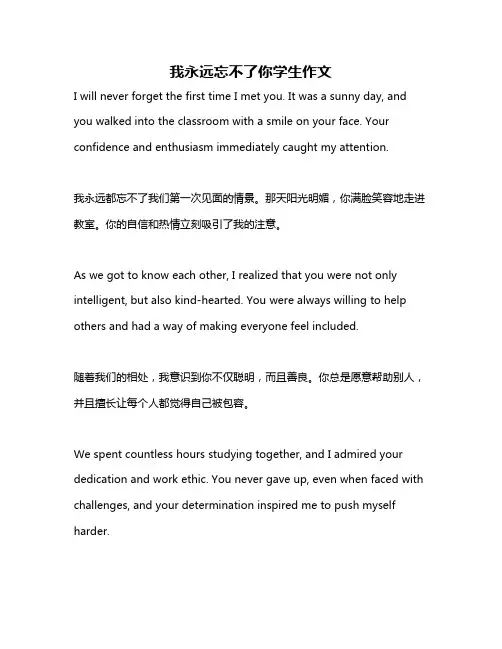 我永远忘不了你学生作文

I will never forget the first time I met you. It was a sunny day, and you walked into the classroom with a smile on your face. Your confidence and enthusiasm immediately caught my attention.

我永远都忘不了我们第一次见面的情景。那天阳光明媚，你满脸笑容地走进教室。你的自信和热情立刻吸引了我的注意。

As we got to know each other, I realized that you were not only intelligent, but also kind-hearted. You were always willing to help others and had a way of making everyone feel included.

随着我们的相处，我意识到你不仅聪明，而且善良。你总是愿意帮助别人，并且擅长让每个人都觉得自己被包容。

We spent countless hours studying together, and I admired your dedication and work ethic. You never gave up, even when faced with challenges, and your determination inspired me to push myself harder.